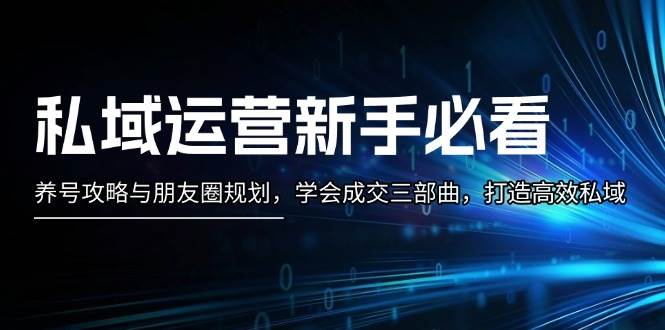 私域运营新手必看

养号攻略与朋友圈规划，学会成交三部曲，打造高效私域